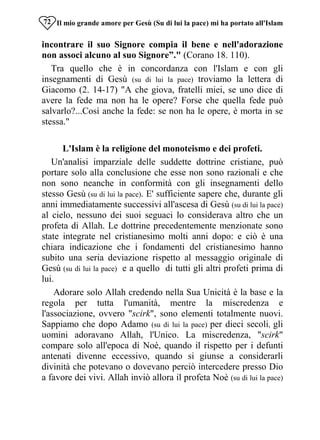 72 Il mio grande amore per Gesù (Su di lui la pace) mi ha portato all'Islam

incontrare il suo Signore compia il bene e nell'adorazione non associ alcuno al suo Signore"." (Corano 18. 110).

Tra quello che è in concordanza con l'Islam e con gli insegnamenti di Gesù (su di lui la pace) troviamo la lettera di Giacomo (2. 14-17) "A che giova, fratelli miei, se uno dice di avere la fede ma non ha le opere? Forse che quella fede può salvarlo?...Così anche la fede: se non ha le opere, è morta in se stessa."

L'Islam è la religione del monoteismo e dei profeti.

Un'analisi imparziale delle suddette dottrine cristiane, può portare solo alla conclusione che esse non sono razionali e che non sono neanche in conformità con gli insegnamenti dello stesso Gesù (su di lui la pace). E' sufficiente sapere che, durante gli anni immediatamente successivi all'ascesa di Gesù (su di lui la pace) al cielo, nessuno dei suoi seguaci lo considerava altro che un profeta di Allah. Le dottrine precedentemente menzionate sono state integrate nel cristianesimo molti anni dopo: e ciò è una chiara indicazione che i fondamenti del cristianesimo hanno subito una seria deviazione rispetto al messaggio originale di Gesù (su di lui la pace) e a quello di tutti gli altri profeti prima di lui.

Adorare solo Allah credendo nella Sua Unicità è la base e la regola per tutta l'umanità, mentre la miscredenza e l'associazione, ovvero "scirk", sono elementi totalmente nuovi. Sappiamo che dopo Adamo (su di lui la pace) per dieci secoli, gli uomini adoravano Allah, l'Unico. La miscredenza, "scirk" compare solo all'epoca di Noè, quando il rispetto per i defunti antenati divenne eccessivo, quando si giunse a considerarli divinità che potevano o dovevano perciò intercedere presso Dio a favore dei vivi. Allah inviò allora il profeta Noè (su di lui la pace)